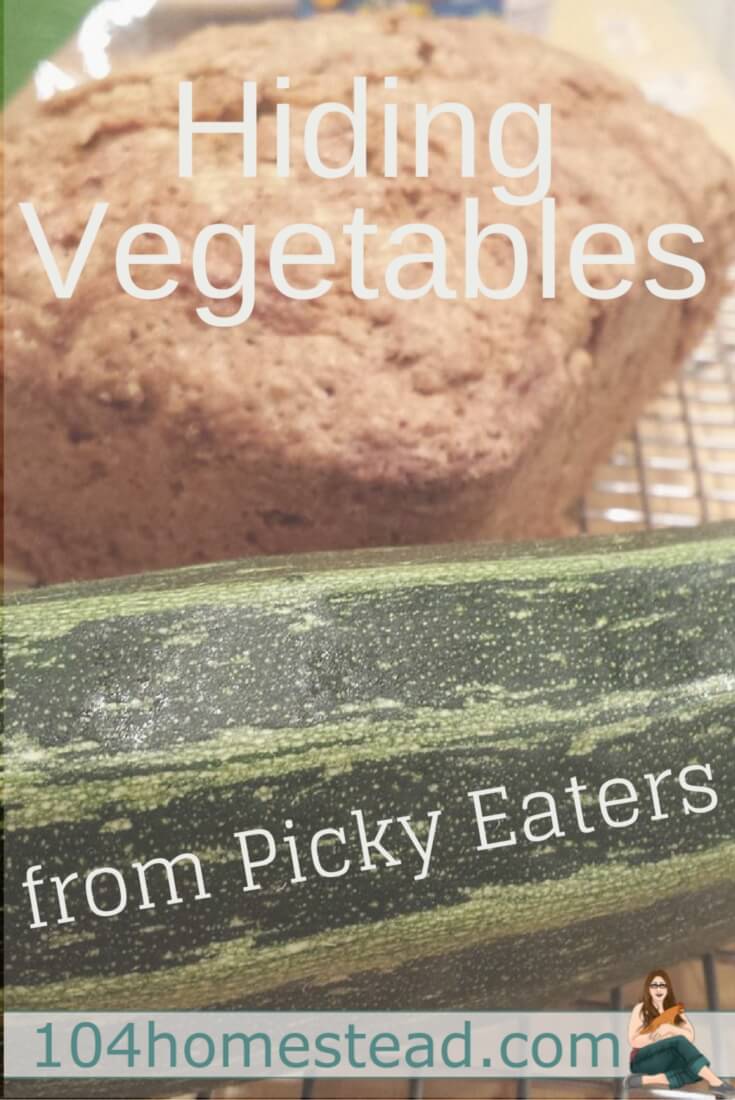 Hiding Vegetables

from Picky Eaters

104homestead.com